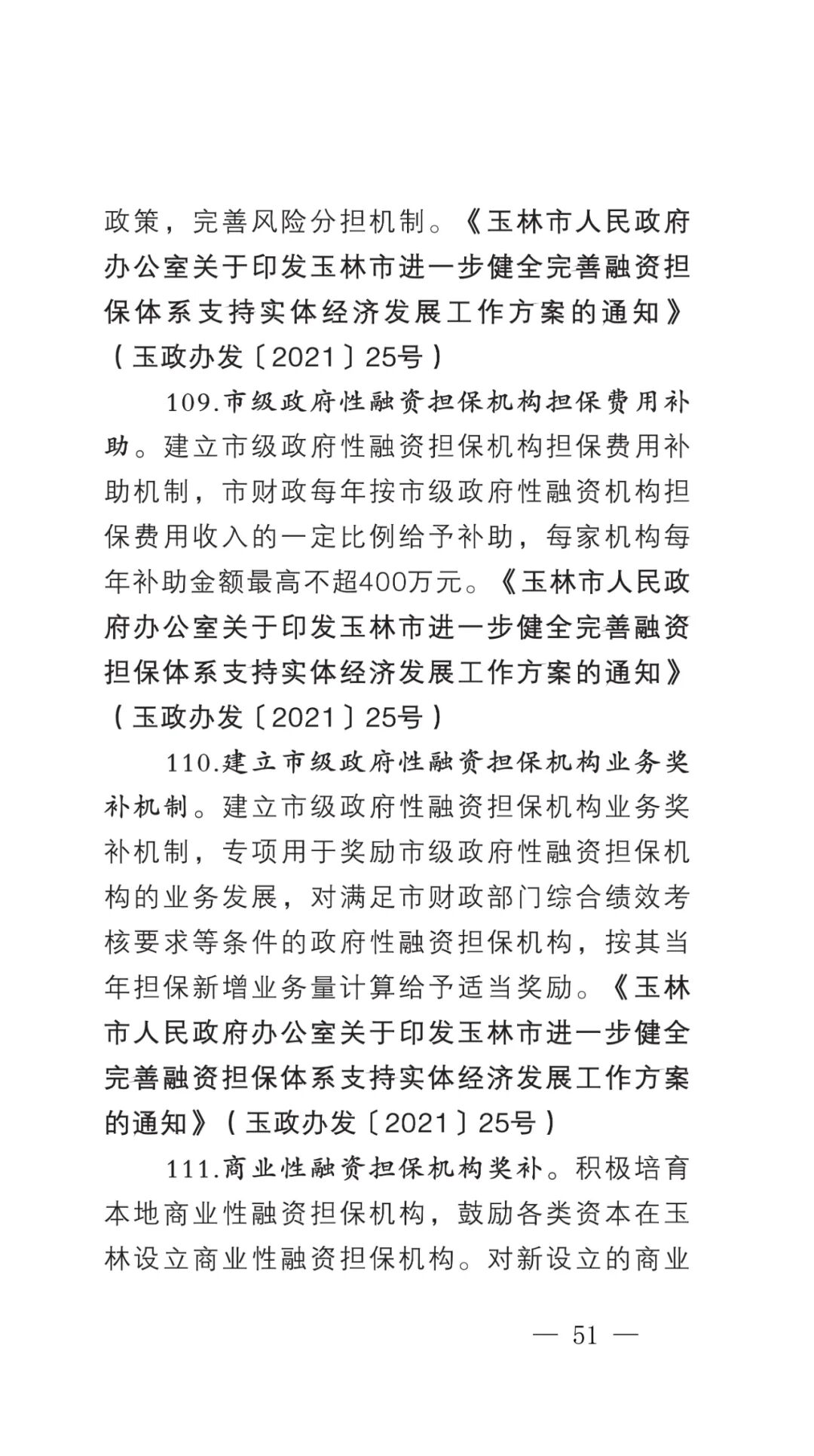 政策，完善风险分担机制。《玉林市人民政府办公室关于印发玉林市进一步健全完善融资担保体系支持实体经济发展工作方案的通知》（玉政办发〔2021〕25号）

109.市级政府性融资担保机构担保费用补助。建立市级政府性融资担保机构担保费用补助机制，市财政每年按市级政府性融资机构担保费用收入的一定比例给予补助，每家机构每年补助金额最高不超400万元。《玉林市人民政府办公室关于印发玉林市进一步健全完善融资担保体系支持实体经济发展工作方案的通知》（玉政办发〔2021〕25号）

110.建立市级政府性融资担保机构业务奖补机制。建立市级政府性融资担保机构业务奖补机制，专项用于奖励市级政府性融资担保机构的业务发展，对满足市财政部门综合绩效考核要求等条件的政府性融资担保机构，按其当年担保新增业务量计算给予适当奖励。《玉林市人民政府办公室关于印发玉林市进一步健全完善融资担保体系支持实体经济发展工作方案的通知》（玉政办发〔2021〕25号）

111.商业性融资担保机构奖补。积极培育本地商业性融资担保机构，鼓励各类资本在玉林设立商业性融资担保机构。对新设立的商业

— 51 —